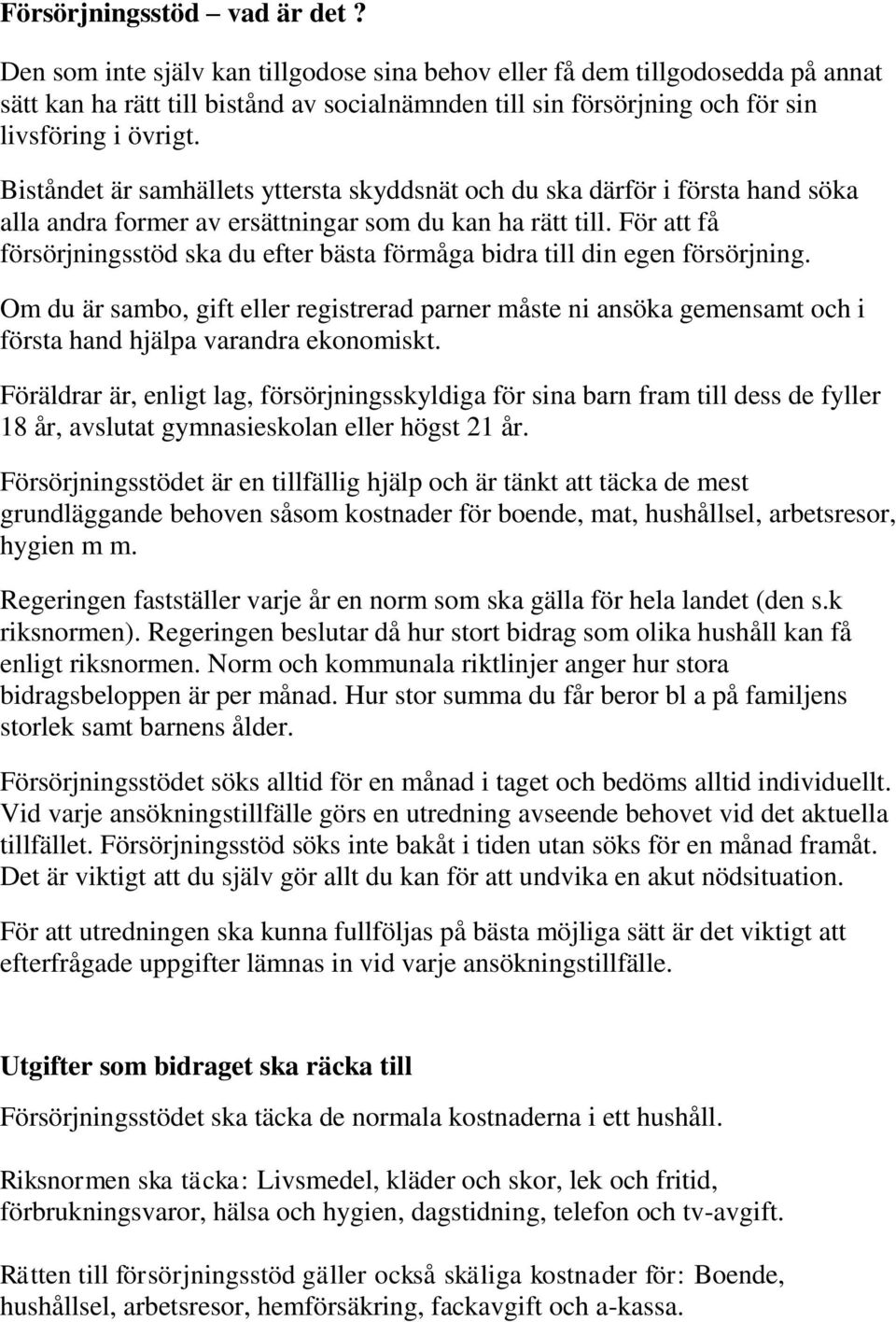 Försörjningsstöd – vad är det ?

Den som inte själv kan tillgodose sina behov eller få dem tillgodosedda på annat sätt kan ha rätt till bistånd av socialnämnden till sin försörjning och för sin livsföring i övrigt.

Biståndet är samhällets yttersta skyddsnät och du ska därför i första hand söka alla andra former av ersättningar som du kan ha rätt till. För att få försörjningsstöd ska du efter bästa förmåga bidra till din egen försörjning.

Om du är sambo, gift eller registrerad parner måste ni ansöka gemensamt och i första hand hjälpa varandra ekonomiskt.

Föräldrar är, enligt lag, försörjningsskyldiga för sina barn fram till dess de fyller 18 år, avslutat gymnasieskolan eller högst 21 år.

Försörjningsstödet är en tillfällig hjälp och är tänkt att täcka de mest grundläggande behoven såsom kostnader för boende, mat, hushållsel, arbetsresor, hygien m m.

Regeringen fastställer varje år en norm som ska gälla för hela landet (den s.k riksnormen). Regeringen beslutar då hur stort bidrag som olika hushåll kan få enligt riksnormen. Norm och kommunala riktlinjer anger hur stora bidragsbeloppen är per månad. Hur stor summa du får beror bl a på familjens storlek samt barnens ålder.

Försörjningsstödet söks alltid för en månad i taget och bedöms alltid individuellt. Vid varje ansökningstillfälle görs en utredning avseende behovet vid det aktuella tillfället. Försörjningsstöd söks inte bakåt i tiden utan söks för en månad framåt. Det är viktigt att du själv gör allt du kan för att undvika en akut nödsituation.

För att utredningen ska kunna fullföljas på bästa möjliga sätt är det viktigt att efterfrågade uppgifter lämnas in vid varje ansökningstillfälle.

Utgifter som bidraget ska räcka till

Försörjningsstödet ska täcka de normala kostnaderna i ett hushåll.

Riksnormen ska täcka: Livsmedel, kläder och skor, lek och fritid, förbrukningsvaror, hälsa och hygien, dagstidning, telefon och tv-avgift.

Rätten till försörjningsstöd gäller också skäliga kostnader för: Boende, hushållsel, arbetsresor, hemförsäkring, fackavgift och a-kassa.